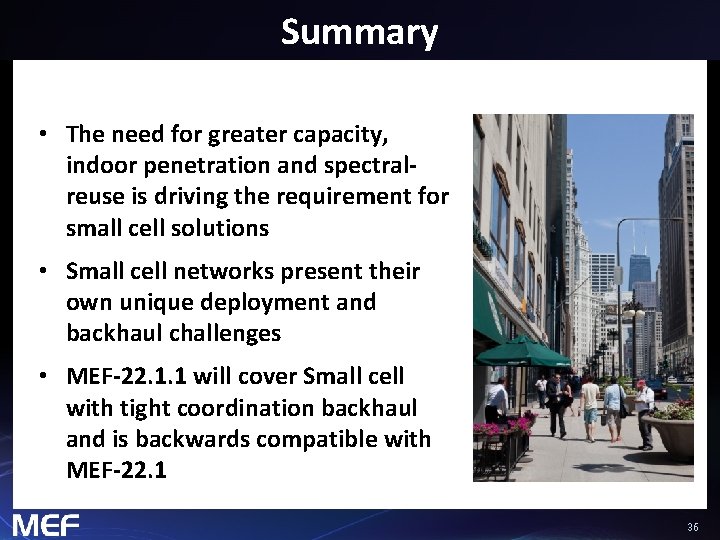 Summary

• The need for greater capacity, indoor penetration and spectral-reuse is driving the requirement for small cell solutions

• Small cell networks present their own unique deployment and backhaul challenges

• MEF-22.1.1 will cover Small cell with tight coordination backhaul and is backwards compatible with MEF-22.1

MEF

36